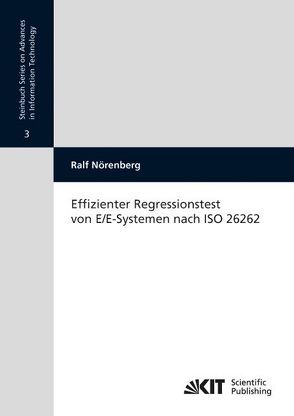 Steinbuch Series on Advances in Information Technology

3

Ralf Nörenberg

Effizienter Regressionstest von E/E-Systemen nach ISO 26262

KIT Scientific Publishing